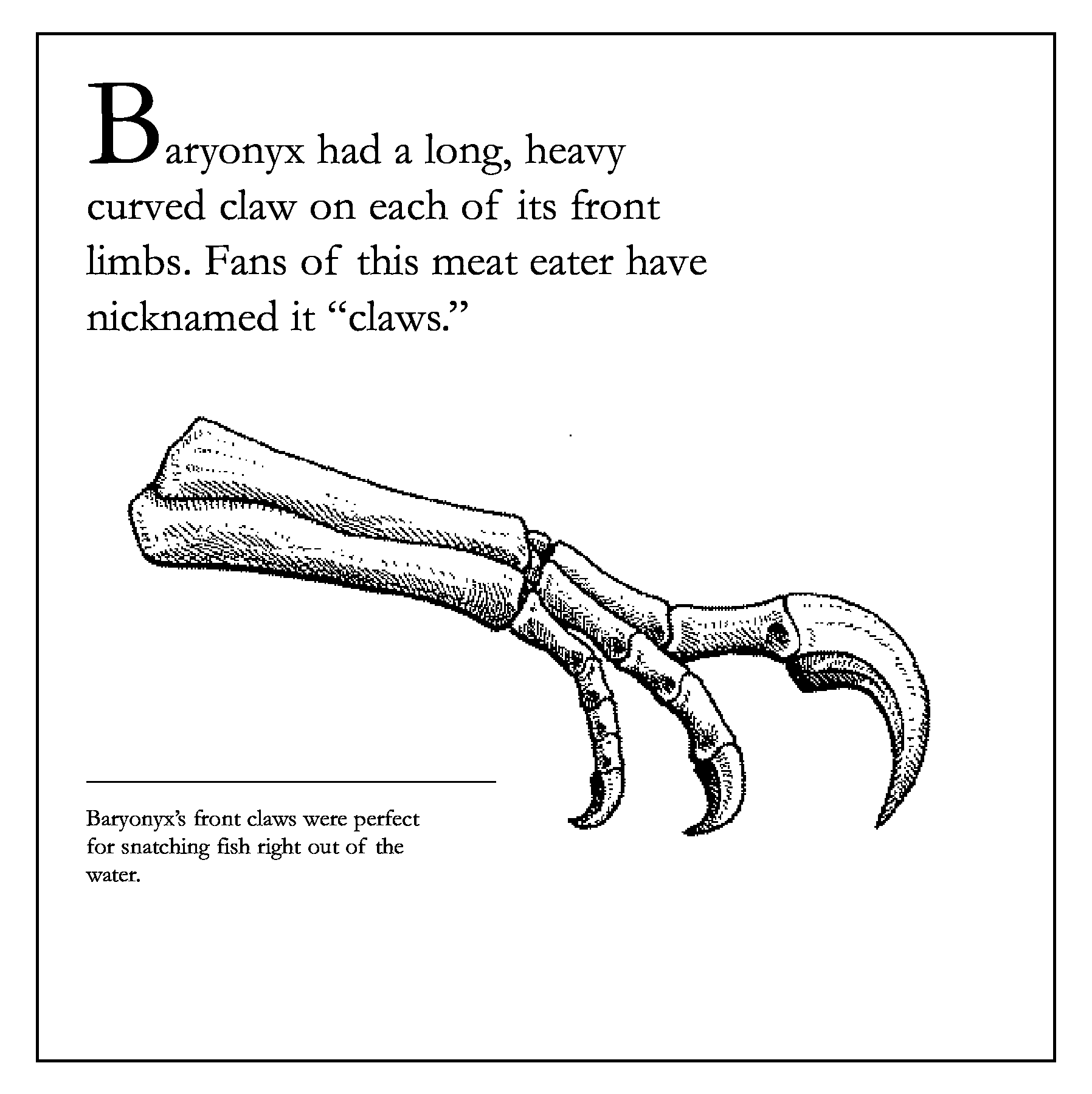 Baryonyx had a long, heavy curved claw on each of its front limbs. Fans of this meat eater have nicknamed it "claws."

Baryonyx's front claws were perfect for snatching fish right out of the water.